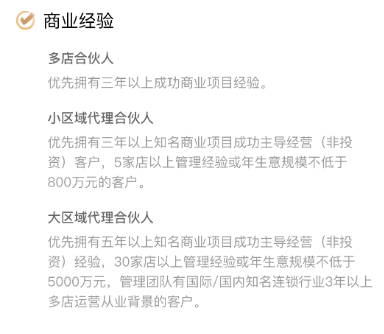 商业经验

多店合伙人

优先拥有三年以上成功商业项目经验。

小区域代理合伙人

优先拥有三年以上知名商业项目成功主导经营（非投资）客户，5家店以上管理经验或年生意规模不低于800万元的客户。

大区域代理合伙人

优先拥有五年以上知名商业项目成功主导经营（非投资）经验，30家店以上管理经验或年生意规模不低于5000万元，管理团队有国际/国内知名连锁行业3年以上多店运营从业背景的客户。